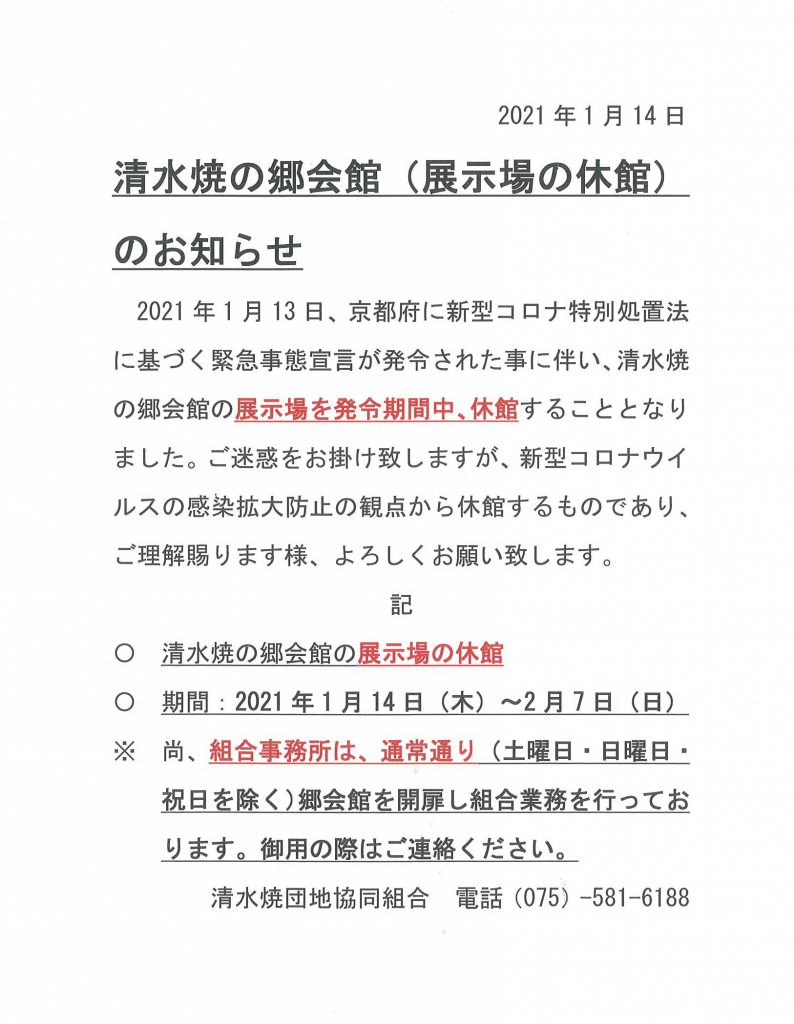 2021年1月14日

清水焼の郷会館（展示場の休館）のお知らせ

2021年1月13日、京都府に新型コロナ特別処置法に基づく緊急事態宣言が発令された事に伴い、清水焼の郷会館の展示場を発令期間中、休館することとなりました。ご迷惑をお掛け致しますが、新型コロナウイルスの感染拡大防止の観点から休館するものであり、ご理解賜ります様、よろしくお願い致します。

記

○ 清水焼の郷会館の展示場の休館

○ 期間：2021年1月14日（木）～2月7日（日）

※ 尚、組合事務所は、通常通り（土曜日・日曜日・祝日を除く）郷会館を開扉し組合業務を行っております。御用の際はご連絡ください。

清水焼団地協同組合　電話（075）-581-6188